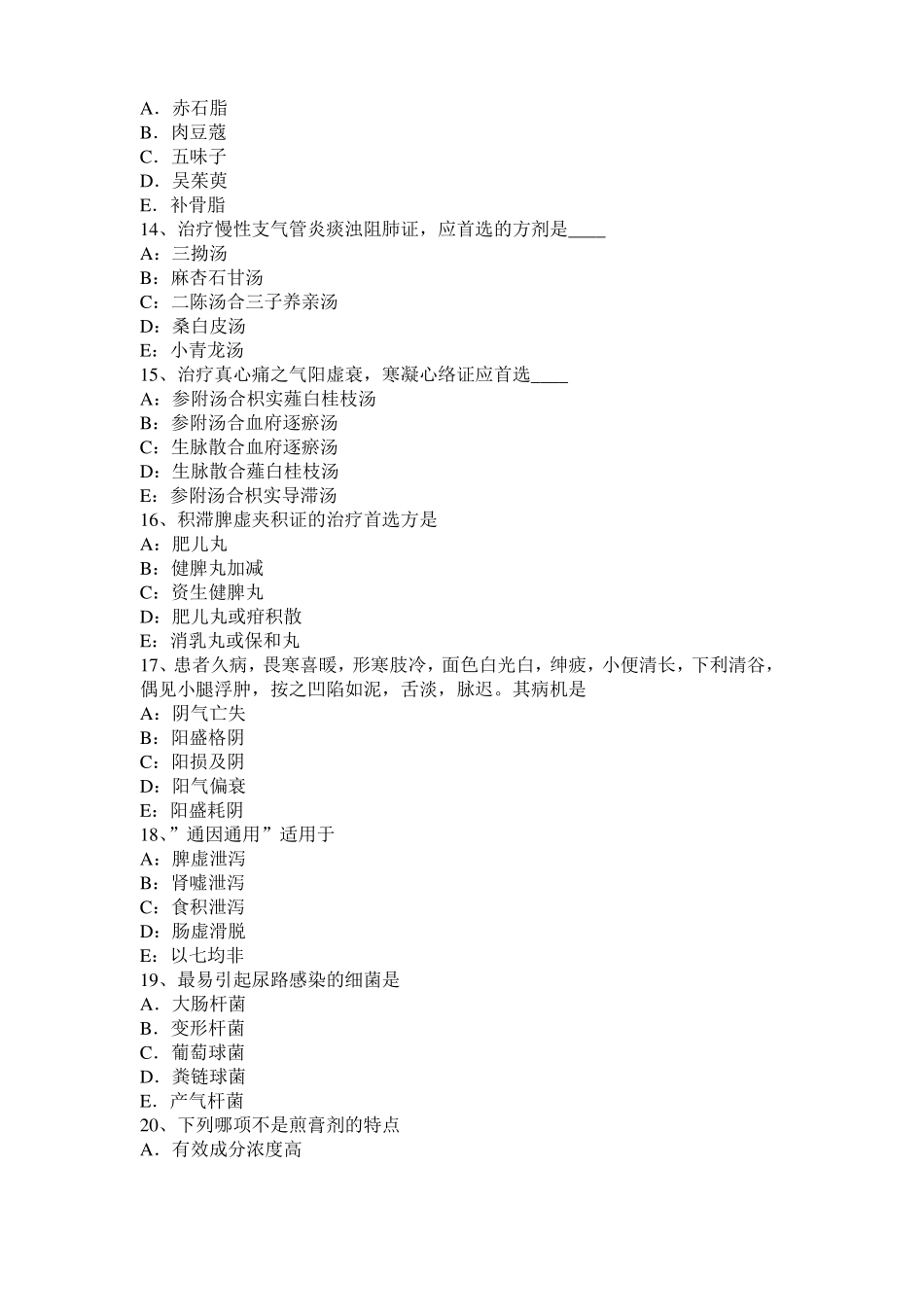 A．赤石脂
B．肉豆蔻
C．五味子
D．吴茱萸
E．补骨脂
14、治疗慢性支气管炎痰浊阻肺证，应首选的方剂是____
A：三拗汤
B：麻杏石甘汤
C：二陈汤合三子养亲汤
D：桑白皮汤
E：小青龙汤
15、治疗真心痛之气阳虚衰，寒凝心络证应首选____
A：参附汤合枳实薤白桂枝汤
B：参附汤合血府逐瘀汤
C：生脉散合血府逐瘀汤
D：生脉散合薤白桂枝汤
E：参附汤合枳实导滞汤
16、积滞脾虚夹积证的治疗首选方是
A：肥儿丸
B：健脾丸加减
C：资生健脾丸
D：肥儿丸或疳积散
E：消乳丸或保和丸
17、患者久病，畏寒喜暖，形寒肢冷，面色白光白，绅疲，小便清长，下利清谷，偶见小腿浮肿，按之凹陷如泥，舌淡，脉迟。其病机是
A：阴气亡失
B：阳盛格阴
C：阳损及阴
D：阳气偏衰
E：阳盛耗阴
18、”通因通用”适用于
A：脾虚泄泻
B：肾嘘泄泻
C：食积泄泻
D：肠虚滑脱
E：以七均非
19、最易引起尿路感染的细菌是
A．大肠杆菌
B．变形杆菌
C．葡萄球菌
D．粪链球菌
E．产气杆菌
20、下列哪项不是煎膏剂的特点
A．有效成分浓度高